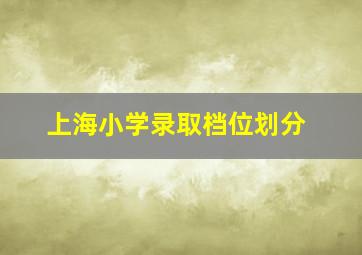 上海小学录取档位划分